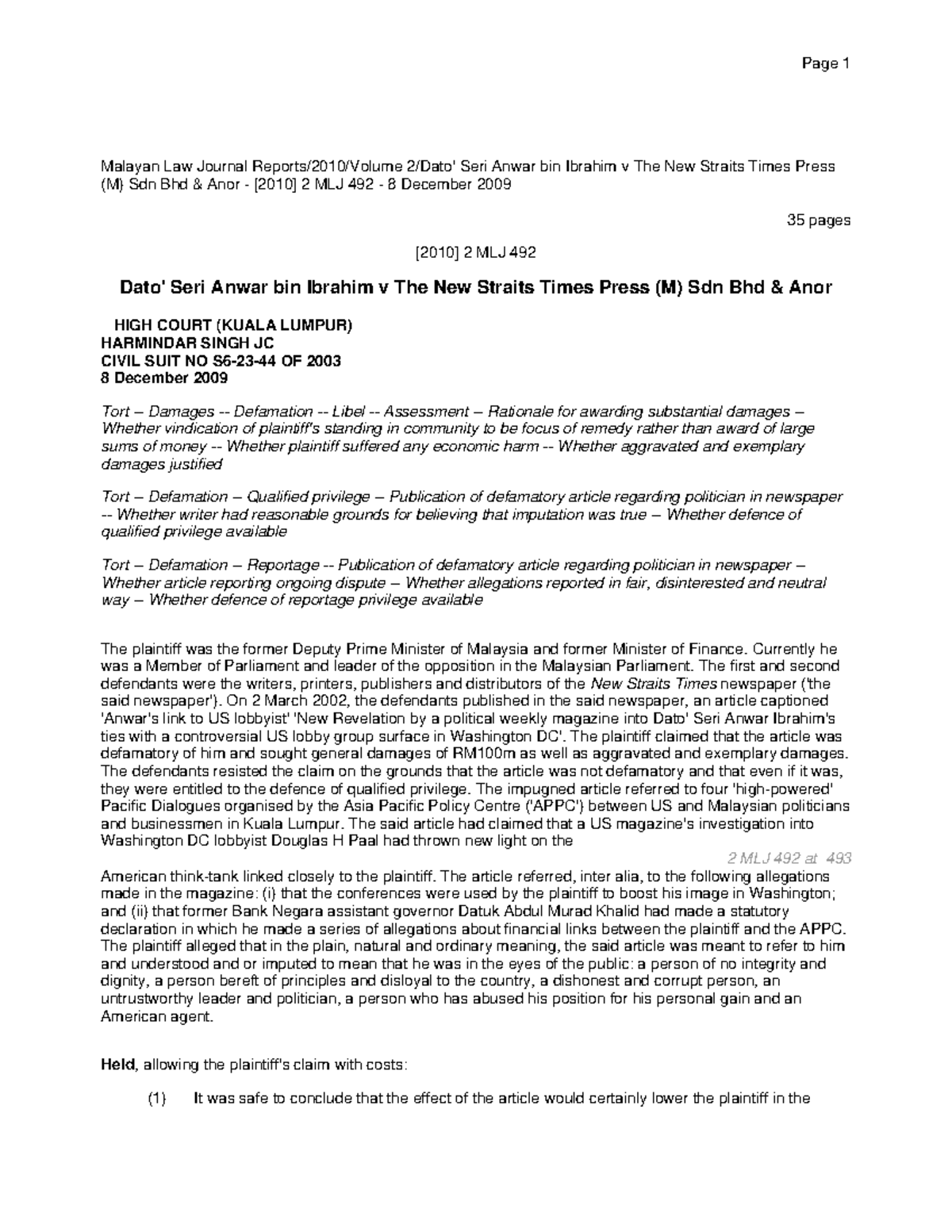 Page 1

Malayan Law Journal Reports/2010/Volume 2/Dato' Seri Anwar bin Ibrahim v The New Straits Times Press (M) Sdn Bhd & Anor - [2010] 2 MLJ 492 - 8 December 2009

35 pages

[2010] 2 MLJ 492

Dato' Seri Anwar bin Ibrahim v The New Straits Times Press (M) Sdn Bhd & Anor

HIGH COURT (KUALA LUMPUR)
HARMINDAR SINGH JC
CIVIL SUIT NO S6-23-44 OF 2003
8 December 2009

Tort -- Damages -- Defamation -- Libel -- Assessment -- Rationale for awarding substantial damages -- Whether vindication of plaintiff's standing in community to be focus of remedy rather than award of large sums of money -- Whether plaintiff suffered any economic harm -- Whether aggravated and exemplary damages justified

Tort -- Defamation -- Qualified privilege -- Publication of defamatory article regarding politician in newspaper -- Whether writer had reasonable grounds for believing that imputation was true -- Whether defence of qualified privilege available

Tort -- Defamation -- Reportage -- Publication of defamatory article regarding politician in newspaper -- Whether article reporting ongoing dispute -- Whether allegations reported in fair, disinterested and neutral way -- Whether defence of reportage privilege available

The plaintiff was the former Deputy Prime Minister of Malaysia and former Minister of Finance. Currently he was a Member of Parliament and leader of the opposition in the Malaysian Parliament. The first and second defendants were the writers, printers, publishers and distributors of the New Straits Times newspaper ('the said newspaper'). On 2 March 2002, the defendants published in the said newspaper, an article captioned 'Anwar's link to US lobbyist' 'New Revelation by a political weekly magazine into Dato' Seri Anwar Ibrahim's ties with a controversial US lobby group surface in Washington DC'. The plaintiff claimed that the article was defamatory of him and sought general damages of RM100m as well as aggravated and exemplary damages. The defendants resisted the claim on the grounds that the article was not defamatory and that even if it was, they were entitled to the defence of qualified privilege. The impugned article referred to four 'high-powered' Pacific Dialogues organised by the Asia Pacific Policy Centre ('APPC') between US and Malaysian politicians and businessmen in Kuala Lumpur. The said article had claimed that a US magazine's investigation into Washington DC lobbyist Douglas H Paal had thrown new light on the

2 MLJ 492 at 493

American think-tank linked closely to the plaintiff. The article referred, inter alia, to the following allegations made in the magazine: (i) that the conferences were used by the plaintiff to boost his image in Washington; and (ii) that former Bank Negara assistant governor Datuk Abdul Murad Khalid had made a statutory declaration in which he made a series of allegations about financial links between the plaintiff and the APPC. The plaintiff alleged that in the plain, natural and ordinary meaning, the said article was meant to refer to him and understood and or imputed to mean that he was in the eyes of the public: a person of no integrity and dignity, a person bereft of principles and disloyal to the country, a dishonest and corrupt person, an untrustworthy leader and politician, a person who has abused his position for his personal gain and an American agent.

Held, allowing the plaintiff's claim with costs:

(1) It was safe to conclude that the effect of the article would certainly lower the plaintiff in the